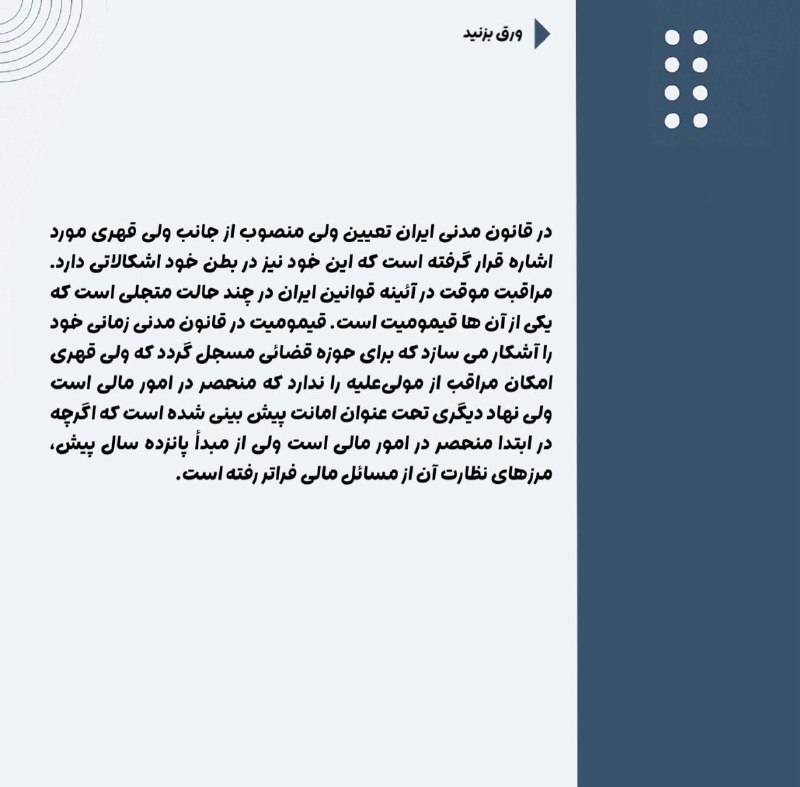 ورق بزنید

در قانون مدنی ایران تعیین ولی منصوب از جانب ولی قهری مورد اشاره قرار گرفته است که این خود نیز در بطن خود اشکالاتی دارد. مراقبت موقت در آئینه قوانین ایران در چند حالت متجلی است که یکی از آن ها قیمومیت است. قیمومیت در قانون مدنی زمانی خود را آشکار می سازد که برای حوزه قضائی مسجل گردد که ولی قهری امکان مراقب از مولی‌علیه را ندارد که منحصر در امور مالی است ولی نهاد دیگری تحت عنوان امانت پیش بینی شده است که اگرچه در ابتدا منحصر در امور مالی است ولی از مبدأ پانزده سال پیش، مرزهای نظارت آن از مسائل مالی فراتر رفته است.